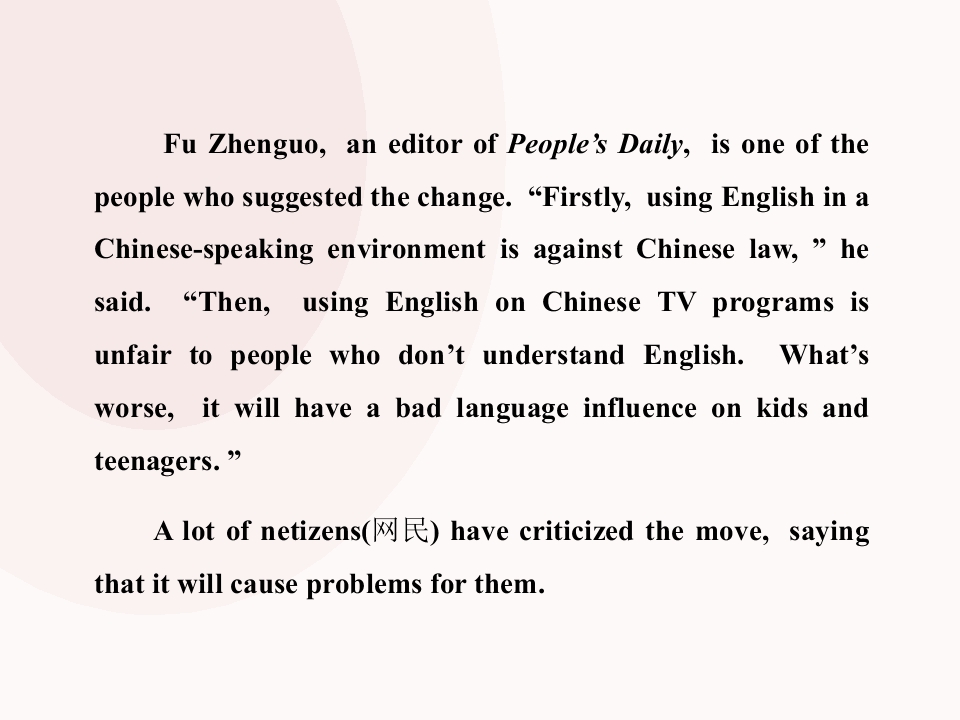 Fu Zhenguo, an editor of People's Daily, is one of the people who suggested the change. "Firstly, using English in a Chinese-speaking environment is against Chinese law, " he said. "Then, using English on Chinese TV programs is unfair to people who don't understand English. What's worse, it will have a bad language influence on kids and teenagers. "

A lot of netizens(网民) have criticized the move, saying that it will cause problems for them.